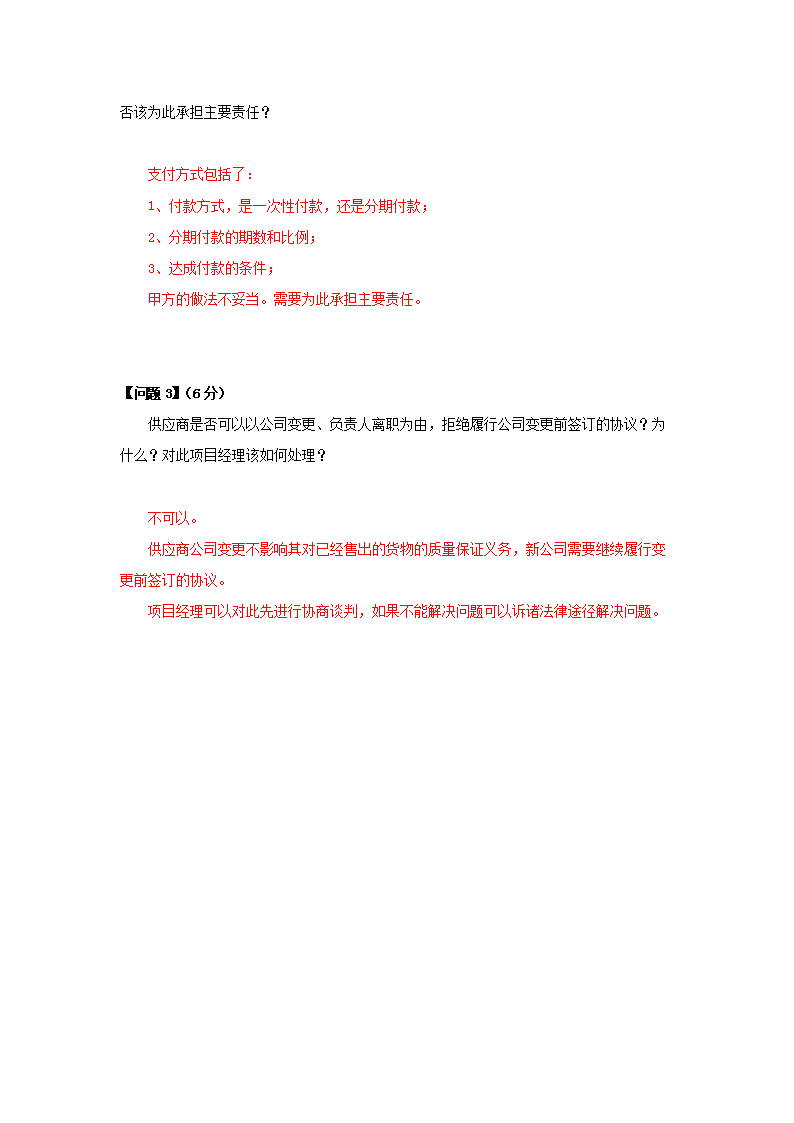 否该为此承担主要责任？

支付方式包括了：

1、付款方式，是一次性付款，还是分期付款；

2、分期付款的期数和比例；

3、达成付款的条件；

甲方的做法不妥当。需要为此承担主要责任。

【问题 3】(6 分)

供应商是否可以以公司变更、负责人离职为由，拒绝履行公司变更前签订的协议？为什么？对此项目经理该如何处理？

不可以。

供应商公司变更不影响其对已经售出的货物的质量保证义务，新公司需要继续履行变更前签订的协议。

项目经理可以对此先进行协商谈判，如果不能解决问题可以诉诸法律途径解决问题。